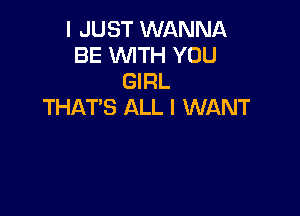 I JUST WANNA
BE WITH YOU
GIRL
THAT'S ALL I WANT